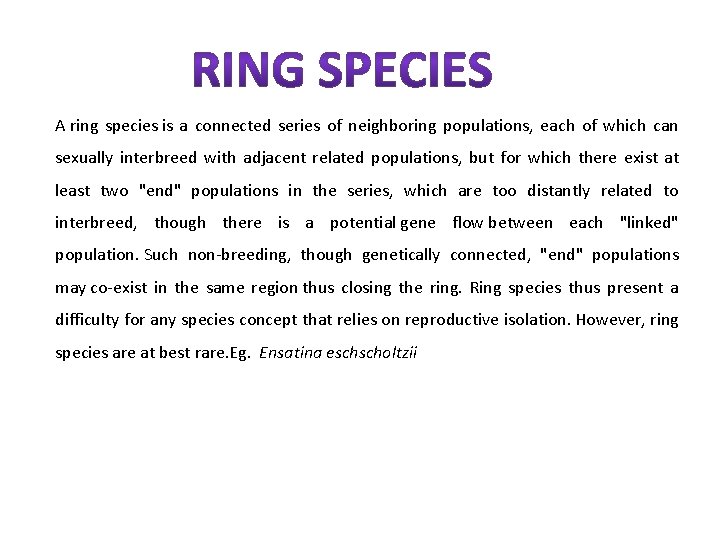 RING SPECIES

A ring species is a connected series of neighboring populations, each of which can sexually interbreed with adjacent related populations, but for which there exist at least two "end" populations in the series, which are too distantly related to interbreed, though there is a potential gene flow between each "linked" population. Such non-breeding, though genetically connected, "end" populations may co-exist in the same region thus closing the ring. Ring species thus present a difficulty for any species concept that relies on reproductive isolation. However, ring species are at best rare.Eg. Ensatina eschscholtzii